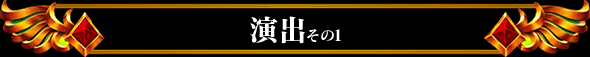 演出その1